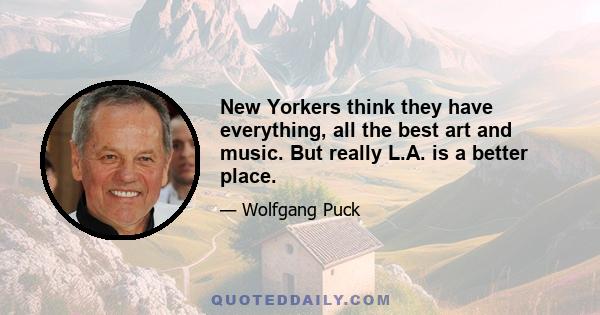 New Yorkers think they have everything, all the best art and music. But really L.A. is a better place.

— Wolfgang Puck

QUOTEDDAILY.COM